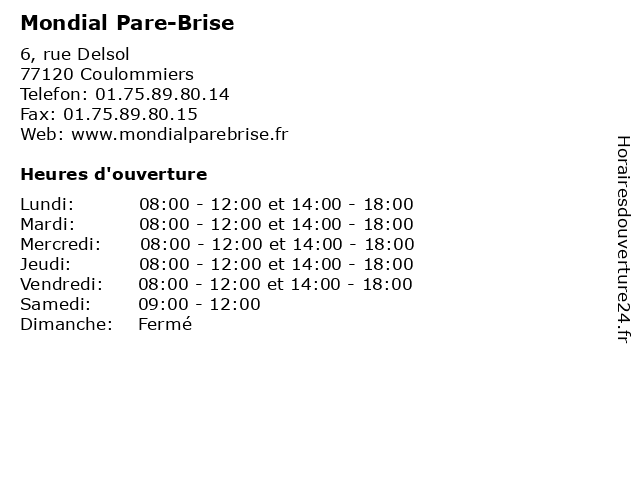 Mondial Pare-Brise

6, rue Delsol
77120 Coulommiers
Telefon: 01.75.89.80.14
Fax: 01.75.89.80.15
Web: www.mondialparebrise.fr

Heures d'ouverture

| Lundi: | 08:00 - 12:00 et 14:00 - 18:00 |
|---|---|
| Mardi: | 08:00 - 12:00 et 14:00 - 18:00 |
| Mercredi: | 08:00 - 12:00 et 14:00 - 18:00 |
| Jeudi: | 08:00 - 12:00 et 14:00 - 18:00 |
| Vendredi: | 08:00 - 12:00 et 14:00 - 18:00 |
| Samedi: | 09:00 - 12:00 |
| Dimanche: | Fermé |

Horairesdouverture24.fr